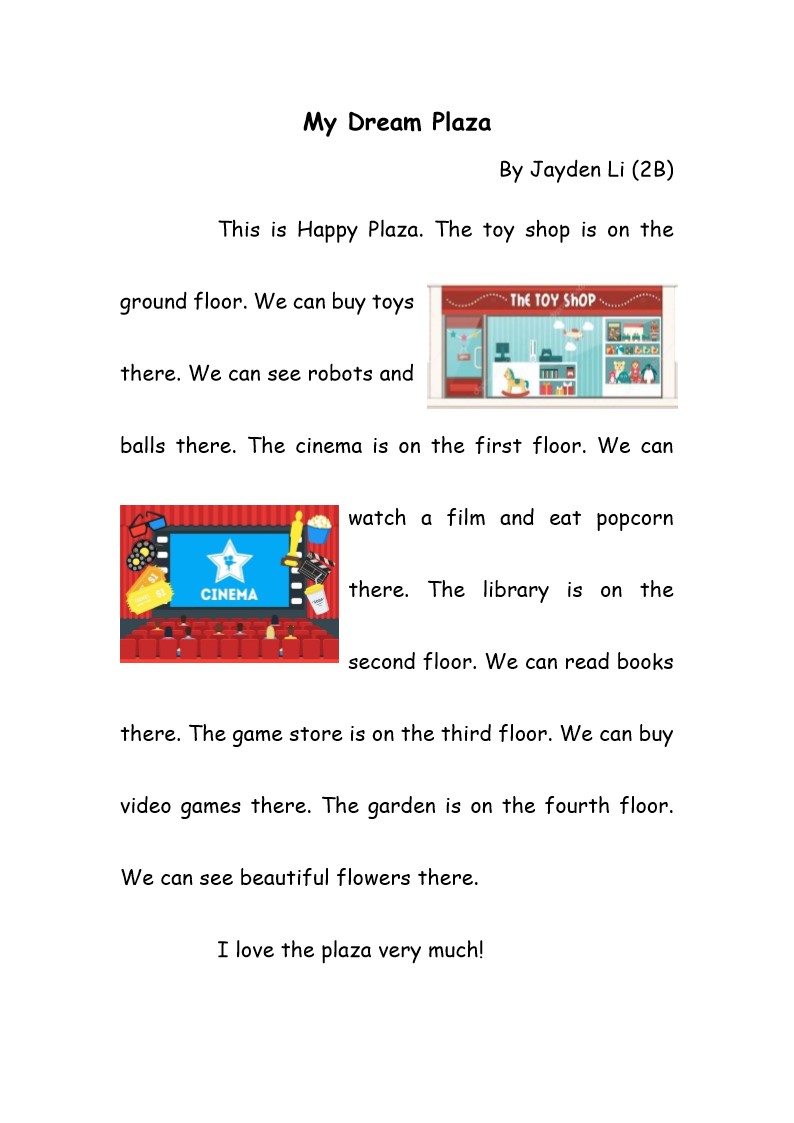 My Dream Plaza

By Jayden Li (2B)

This is Happy Plaza. The toy shop is on the ground floor. We can buy toys there. We can see robots and balls there. The cinema is on the first floor. We can watch a film and eat popcorn there. The library is on the second floor. We can read books there. The game store is on the third floor. We can buy video games there. The garden is on the fourth floor. We can see beautiful flowers there.

THE TOY SHOP

CINEMA

I love the plaza very much!